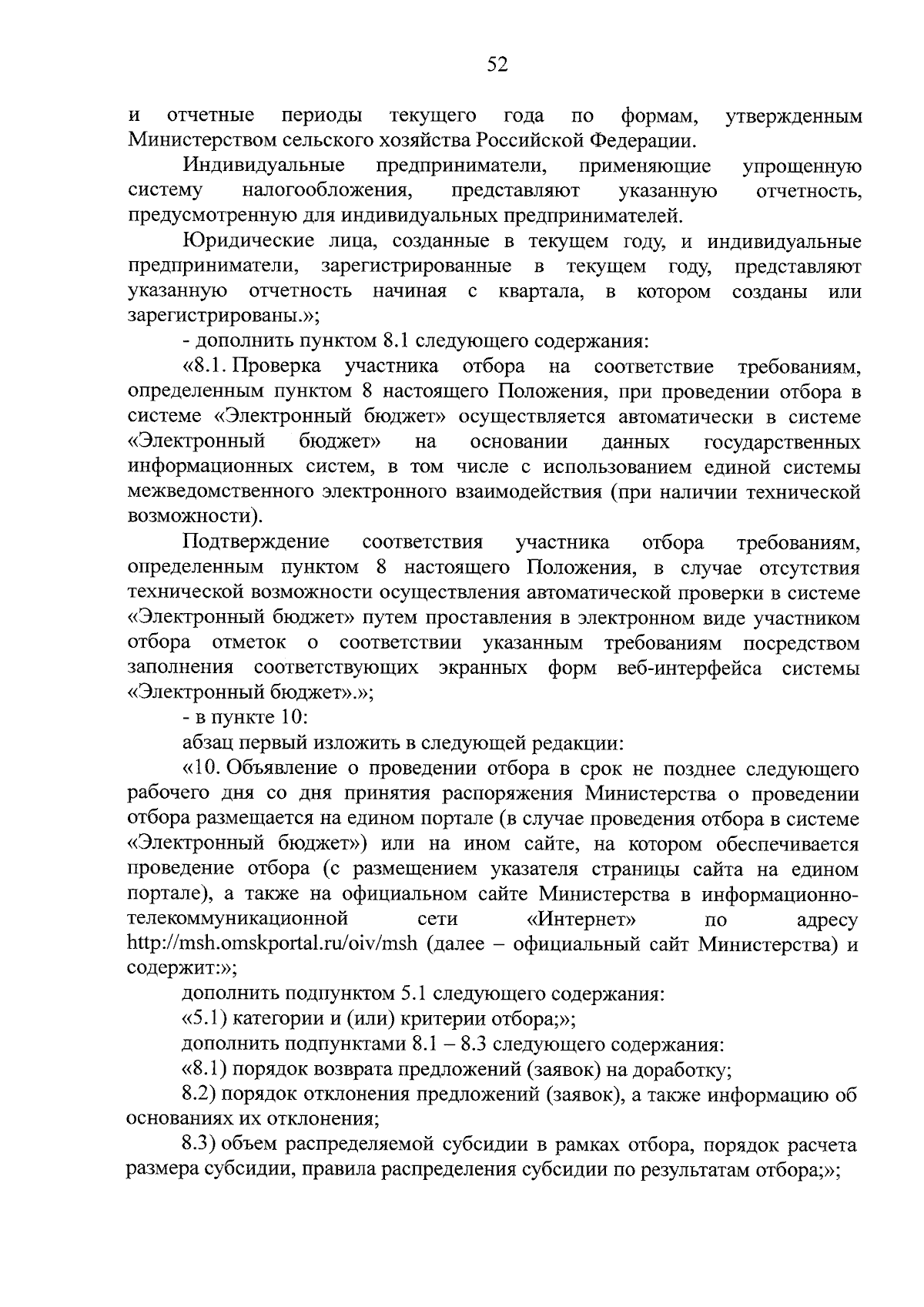 52

и отчетные периоды текущего года по формам, утвержденным Министерством сельского хозяйства Российской Федерации.

Индивидуальные предприниматели, применяющие упрощенную систему налогообложения, представляют указанную отчетность, предусмотренную для индивидуальных предпринимателей.

Юридические лица, созданные в текущем году, и индивидуальные предприниматели, зарегистрированные в текущем году, представляют указанную отчетность начиная с квартала, в котором созданы или зарегистрированы.»;

- дополнить пунктом 8.1 следующего содержания:

«8.1. Проверка участника отбора на соответствие требованиям, определенным пунктом 8 настоящего Положения, при проведении отбора в системе «Электронный бюджет» осуществляется автоматически в системе «Электронный бюджет» на основании данных государственных информационных систем, в том числе с использованием единой системы межведомственного электронного взаимодействия (при наличии технической возможности).

Подтверждение соответствия участника отбора требованиям, определенным пунктом 8 настоящего Положения, в случае отсутствия технической возможности осуществления автоматической проверки в системе «Электронный бюджет» путем проставления в электронном виде участником отбора отметок о соответствии указанным требованиям посредством заполнения соответствующих экранных форм веб-интерфейса системы «Электронный бюджет».»;

- в пункте 10:

абзац первый изложить в следующей редакции:

«10. Объявление о проведении отбора в срок не позднее следующего рабочего дня со дня принятия распоряжения Министерства о проведении отбора размещается на едином портале (в случае проведения отбора в системе «Электронный бюджет») или на ином сайте, на котором обеспечивается проведение отбора (с размещением указателя страницы сайта на едином портале), а также на официальном сайте Министерства в информационно-телекоммуникационной сети «Интернет» по адресу http://msh.omskportal.ru/oiv/msh (далее – официальный сайт Министерства) и содержит:»;

дополнить подпунктом 5.1 следующего содержания:

«5.1) категории и (или) критерии отбора;»;

дополнить подпунктами 8.1 – 8.3 следующего содержания:

«8.1) порядок возврата предложений (заявок) на доработку;

8.2) порядок отклонения предложений (заявок), а также информацию об основаниях их отклонения;

8.3) объем распределяемой субсидии в рамках отбора, порядок расчета размера субсидии, правила распределения субсидии по результатам отбора;»;